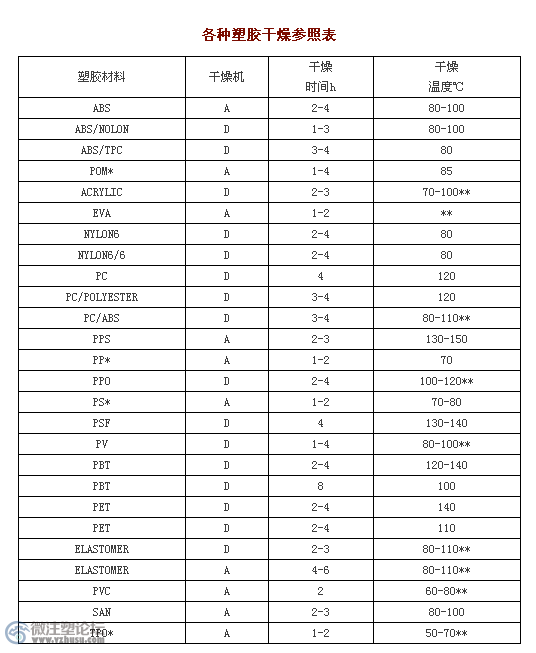 各种塑胶干燥参照表

| 塑胶材料 | 干燥机 | 干燥 时间h | 干燥 温度℃ |
|---|---|---|---|
| ABS | A | 2-4 | 80-100 |
| ABS/NOLON | D | 1-3 | 80-100 |
| ABS/TPC | D | 3-4 | 80 |
| POM* | A | 1-4 | 85 |
| ACRYLIC | D | 2-3 | 70-100** |
| EVA | A | 1-2 | ** |
| NYLON6 | D | 2-4 | 80 |
| NYLON6/6 | D | 2-4 | 80 |
| PC | D | 4 | 120 |
| PC/POLYESTER | D | 3-4 | 120 |
| PC/ABS | D | 3-4 | 80-110** |
| PPS | A | 2-3 | 130-150 |
| PP* | A | 1-2 | 70 |
| PPO | D | 2-4 | 100-120** |
| PS* | A | 1-2 | 70-80 |
| PSF | D | 4 | 130-140 |
| PV | D | 1-4 | 80-100** |
| PBT | D | 2-4 | 120-140 |
| PBT | D | 8 | 100 |
| PET | D | 2-4 | 140 |
| PET | D | 2-4 | 110 |
| ELASTOMER | D | 2-3 | 80-110** |
| ELASTOMER | A | 4-6 | 80-110** |
| PVC | A | 2 | 60-80** |
| SAN | A | 2-3 | 80-100 |
| TPO* | A | 1-2 | 50-70** |

微注塑论坛
www.vzhusu.com